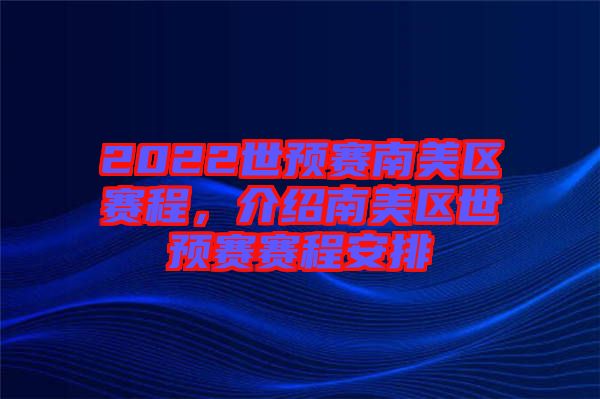 2022世预赛南美区赛程，介绍南美区世预赛赛程安排